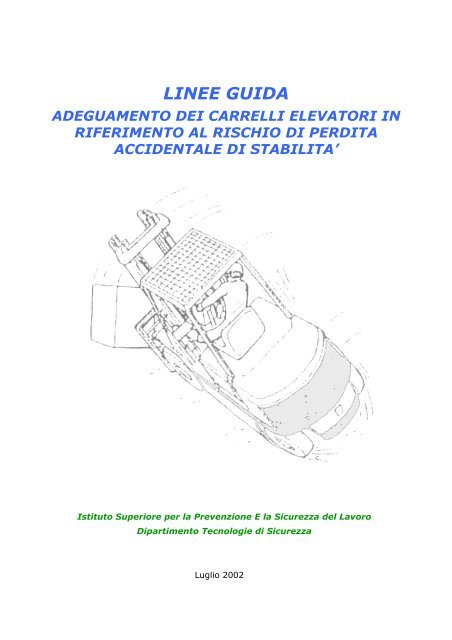 LINEE GUIDA
ADEGUAMENTO DEI CARRELLI ELEVATORI IN RIFERIMENTO AL RISCHIO DI PERDITA ACCIDENTALE DI STABILITA'

Istituto Superiore per la Prevenzione E la Sicurezza del Lavoro
Dipartimento Tecnologie di Sicurezza

Luglio 2002